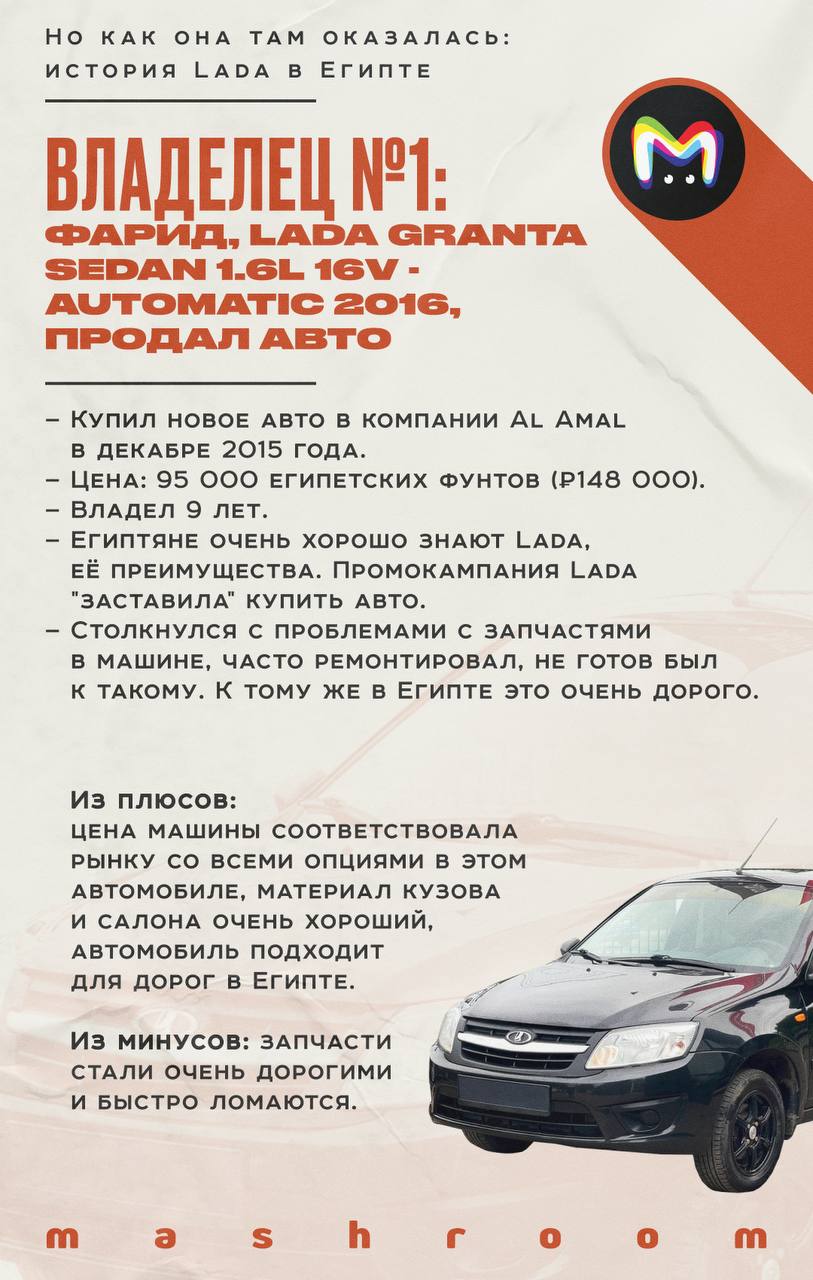 Но как она там оказалась: история Lada в Египте

ВЛАДЕЛЕЦ №1:
ФАРИД, LADA GRANTA SEDAN 1.6L 16V - AUTOMATIC 2016, ПРОДАЛ АВТО

– Купил новое авто в компании Al Amal в декабре 2015 года.
– Цена: 95 000 египетских фунтов (₽148 000).
– Владел 9 лет.
– Египтяне очень хорошо знают Lada, её преимущества. Промокампания Lada "заставила" купить авто.
– Столкнулся с проблемами с запчастями в машине, часто ремонтировал, не готов был к такому. К тому же в Египте это очень дорого.

Из плюсов: цена машины соответствовала рынку со всеми опциями в этом автомобиле, материал кузова и салона очень хороший, автомобиль подходит для дорог в Египте.

Из минусов: запчасти стали очень дорогими и быстро ломаются.

mashroom